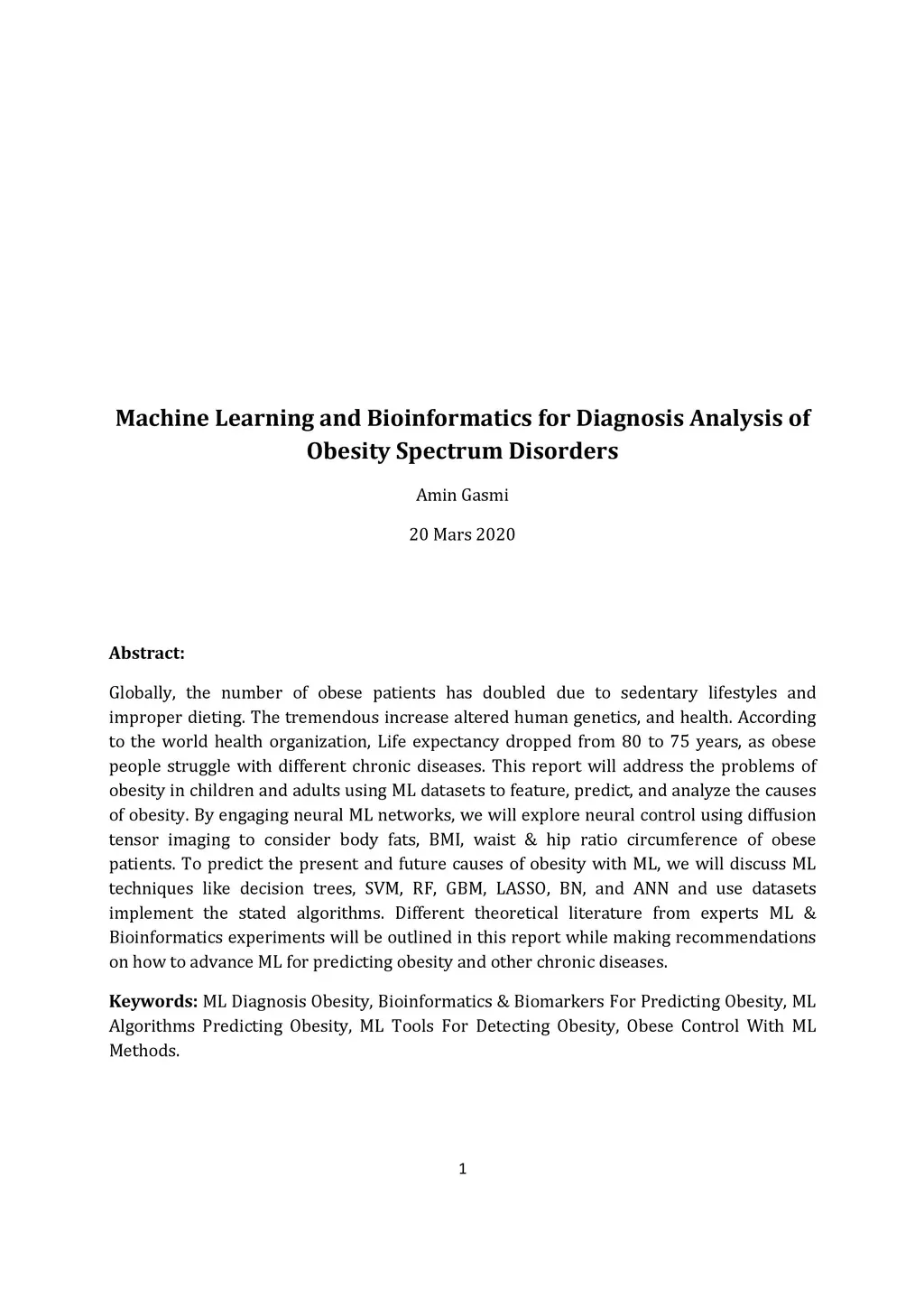 Machine Learning and Bioinformatics for Diagnosis Analysis of Obesity Spectrum Disorders

Amin Gasmi

20 Mars 2020

Abstract:

Globally, the number of obese patients has doubled due to sedentary lifestyles and improper dieting. The tremendous increase altered human genetics, and health. According to the world health organization, Life expectancy dropped from 80 to 75 years, as obese people struggle with different chronic diseases. This report will address the problems of obesity in children and adults using ML datasets to feature, predict, and analyze the causes of obesity. By engaging neural ML networks, we will explore neural control using diffusion tensor imaging to consider body fats, BMI, waist & hip ratio circumference of obese patients. To predict the present and future causes of obesity with ML, we will discuss ML techniques like decision trees, SVM, RF, GBM, LASSO, BN, and ANN and use datasets implement the stated algorithms. Different theoretical literature from experts ML & Bioinformatics experiments will be outlined in this report while making recommendations on how to advance ML for predicting obesity and other chronic diseases.

Keywords: ML Diagnosis Obesity, Bioinformatics & Biomarkers For Predicting Obesity, ML Algorithms Predicting Obesity, ML Tools For Detecting Obesity, Obese Control With ML Methods.

1